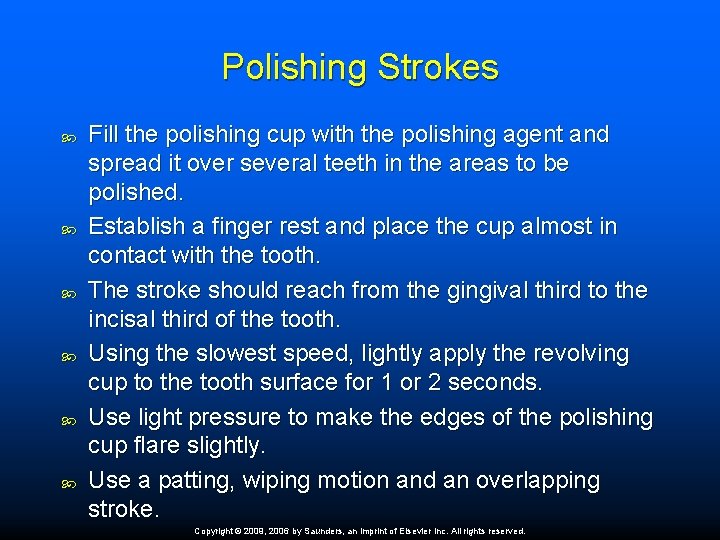 Polishing Strokes

Fill the polishing cup with the polishing agent and spread it over several teeth in the areas to be polished.

Establish a finger rest and place the cup almost in contact with the tooth.

The stroke should reach from the gingival third to the incisal third of the tooth.

Using the slowest speed, lightly apply the revolving cup to the tooth surface for 1 or 2 seconds.

Use light pressure to make the edges of the polishing cup flare slightly.

Use a patting, wiping motion and an overlapping stroke.

Copyright © 2009, 2006 by Saunders, an imprint of Elsevier Inc. All rights reserved.